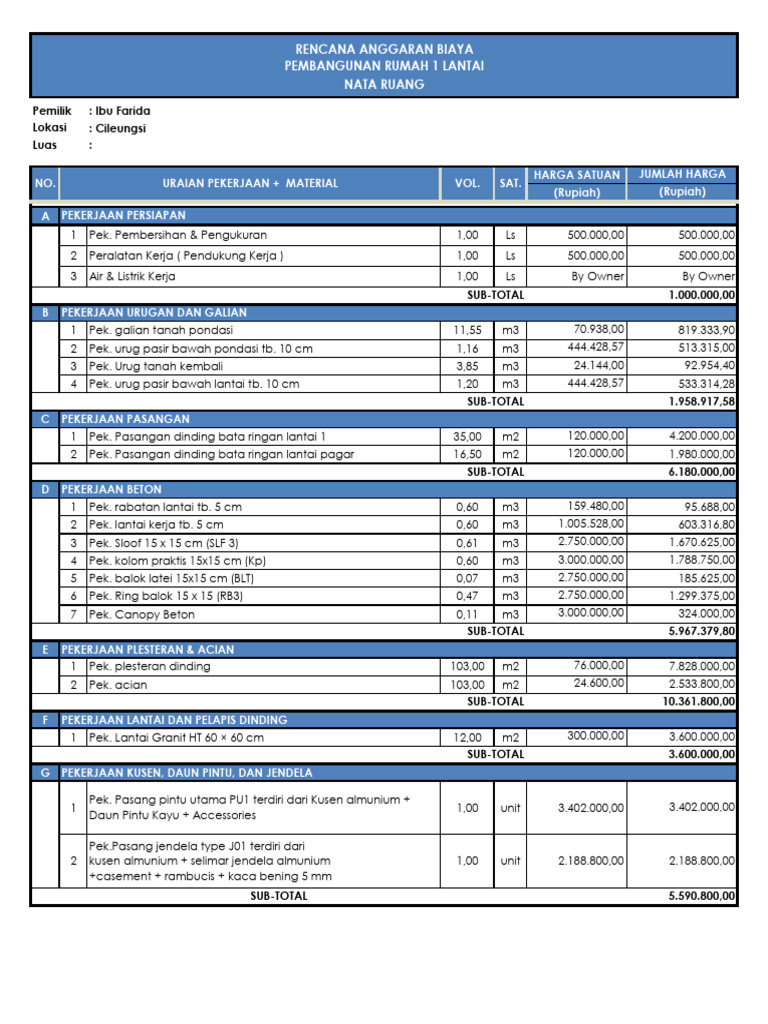 RENCANA ANGGARAN BIAYA
PEMBANGUNAN RUMAH 1 LANTAI
NATA RUANG

Pemilik : Ibu Farida
Lokasi : Cileungsi
Luas :

| NO. | | URAIAN PEKERJAAN + MATERIAL | VOL. | SAT. | HARGA SATUAN (Rupiah) | JUMLAH HARGA (Rupiah) |
|---|---|---|---|---|---|---|
| A | | PEKERJAAN PERSIAPAN | | | | |
| | 1 | Pek. Pembersihan & Pengukuran | 1,00 | Ls | 500.000,00 | 500.000,00 |
| | 2 | Peralatan Kerja ( Pendukung Kerja ) | 1,00 | Ls | 500.000,00 | 500.000,00 |
| | 3 | Air & Listrik Kerja | 1,00 | Ls | By Owner | By Owner |
| | | SUB-TOTAL | | | | 1.000.000,00 |
| B | | PEKERJAAN URUGAN DAN GALIAN | | | | |
| | 1 | Pek. galian tanah pondasi | 11,55 | m3 | 70.938,00 | 819.333,90 |
| | 2 | Pek. urug pasir bawah pondasi tb. 10 cm | 1,16 | m3 | 444.428,57 | 513.315,00 |
| | 3 | Pek. Urug tanah kembali | 3,85 | m3 | 24.144,00 | 92.954,40 |
| | 4 | Pek. urug pasir bawah lantai tb. 10 cm | 1,20 | m3 | 444.428,57 | 533.314,28 |
| | | SUB-TOTAL | | | | 1.958.917,58 |
| C | | PEKERJAAN PASANGAN | | | | |
| | 1 | Pek. Pasangan dinding bata ringan lantai 1 | 35,00 | m2 | 120.000,00 | 4.200.000,00 |
| | 2 | Pek. Pasangan dinding bata ringan lantai pagar | 16,50 | m2 | 120.000,00 | 1.980.000,00 |
| | | SUB-TOTAL | | | | 6.180.000,00 |
| D | | PEKERJAAN BETON | | | | |
| | 1 | Pek. rabatan lantai tb. 5 cm | 0,60 | m3 | 159.480,00 | 95.688,00 |
| | 2 | Pek. lantai kerja tb. 5 cm | 0,60 | m3 | 1.005.528,00 | 603.316,80 |
| | 3 | Pek. Sloof 15 x 15 cm (SLF 3) | 0,61 | m3 | 2.750.000,00 | 1.670.625,00 |
| | 4 | Pek. kolom praktis 15x15 cm (Kp) | 0,60 | m3 | 3.000.000,00 | 1.788.750,00 |
| | 5 | Pek. balok latei 15x15 cm (BLT) | 0,07 | m3 | 2.750.000,00 | 185.625,00 |
| | 6 | Pek. Ring balok 15 x 15 (RB3) | 0,47 | m3 | 2.750.000,00 | 1.299.375,00 |
| | 7 | Pek. Canopy Beton | 0,11 | m3 | 3.000.000,00 | 324.000,00 |
| | | SUB-TOTAL | | | | 5.967.379,80 |
| E | | PEKERJAAN PLESTERAN & ACIAN | | | | |
| | 1 | Pek. plesteran dinding | 103,00 | m2 | 76.000,00 | 7.828.000,00 |
| | 2 | Pek. acian | 103,00 | m2 | 24.600,00 | 2.533.800,00 |
| | | SUB-TOTAL | | | | 10.361.800,00 |
| F | | PEKERJAAN LANTAI DAN PELAPIS DINDING | | | | |
| | 1 | Pek. Lantai Granit HT 60 × 60 cm | 12,00 | m2 | 300.000,00 | 3.600.000,00 |
| | | SUB-TOTAL | | | | 3.600.000,00 |
| G | | PEKERJAAN KUSEN, DAUN PINTU, DAN JENDELA | | | | |
| | 1 | Pek. Pasang pintu utama PU1 terdiri dari Kusen almunium + Daun Pintu Kayu + Accessories | 1,00 | unit | 3.402.000,00 | 3.402.000,00 |
| | 2 | Pek.Pasang jendela type J01 terdiri dari kusen almunium + selimar jendela almunium +casement + rambucis + kaca bening 5 mm | 1,00 | unit | 2.188.800,00 | 2.188.800,00 |
| | | SUB-TOTAL | | | | 5.590.800,00 |